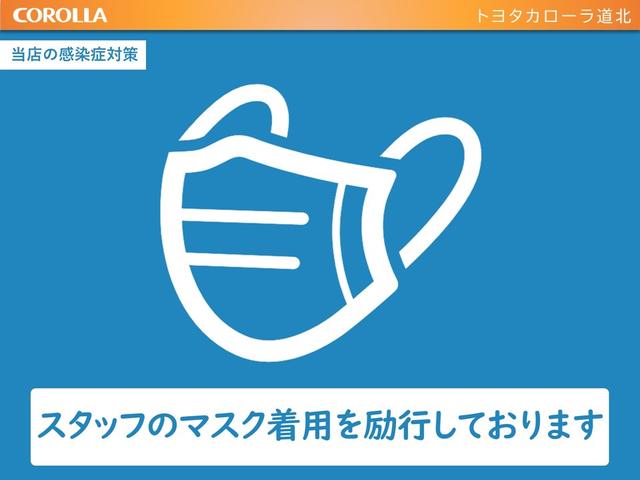 COROLLA

トヨタカローラ道北

当店の感染症対策

スタッフのマスク着用を励行しております